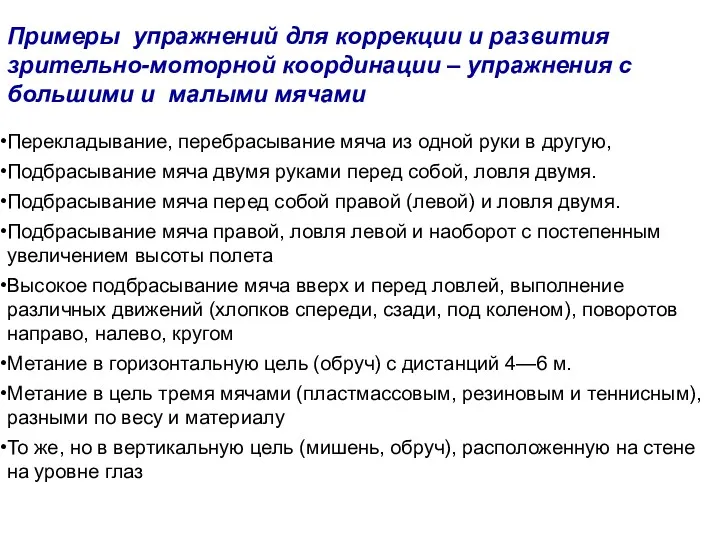 Примеры упражнений для коррекции и развития зрительно-моторной координации – упражнения с большими и малыми мячами

•Перекладывание, перебрасывание мяча из одной руки в другую,

•Подбрасывание мяча двумя руками перед собой, ловля двумя.

•Подбрасывание мяча перед собой правой (левой) и ловля двумя.

•Подбрасывание мяча правой, ловля левой и наоборот с постепенным увеличением высоты полета

•Высокое подбрасывание мяча вверх и перед ловлей, выполнение различных движений (хлопков спереди, сзади, под коленом), поворотов направо, налево, кругом

•Метание в горизонтальную цель (обруч) с дистанций 4—6 м.

•Метание в цель тремя мячами (пластмассовым, резиновым и теннисным), разными по весу и материалу

•То же, но в вертикальную цель (мишень, обруч), расположенную на стене на уровне глаз